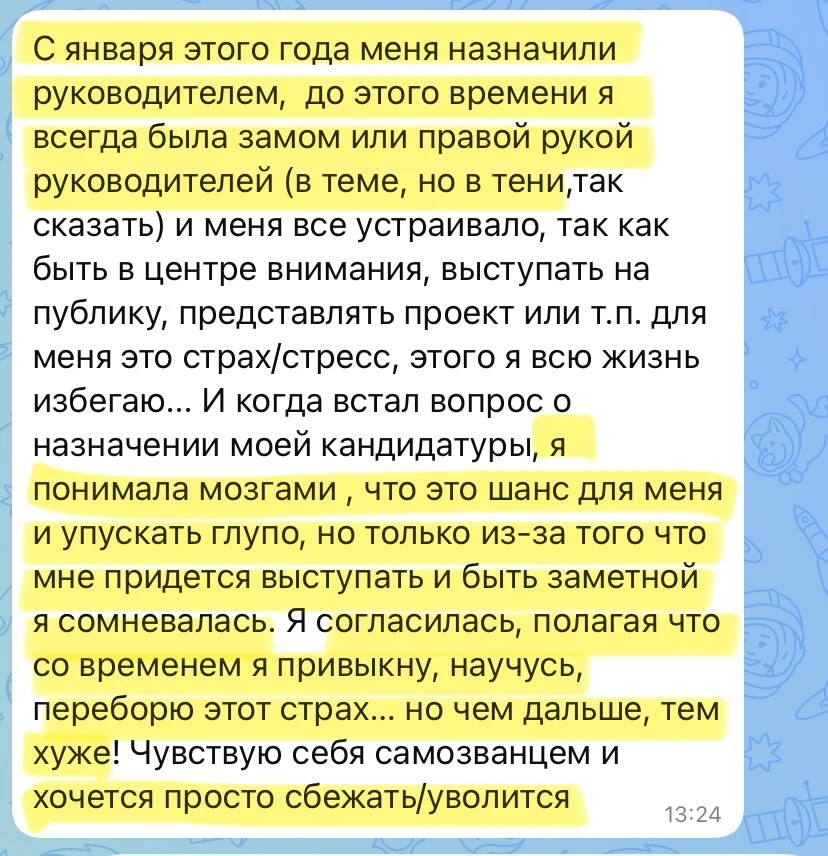 С января этого года меня назначили руководителем,  до этого времени я всегда была замом или правой рукой руководителей (в теме, но в тени,так сказать) и меня все устраивало, так как быть в центре внимания, выступать на публику, представлять проект или т.п. для меня это страх/стресс, этого я всю жизнь избегаю... И когда встал вопрос о назначении моей кандидатуры, я понимала мозгами , что это шанс для меня и упускать глупо, но только из-за того что мне придется выступать и быть заметной я сомневалась. Я согласилась, полагая что со временем я привыкну, научусь, переборю этот страх... но чем дальше, тем хуже! Чувствую себя самозванцем и хочется просто сбежать/уволится

13:24